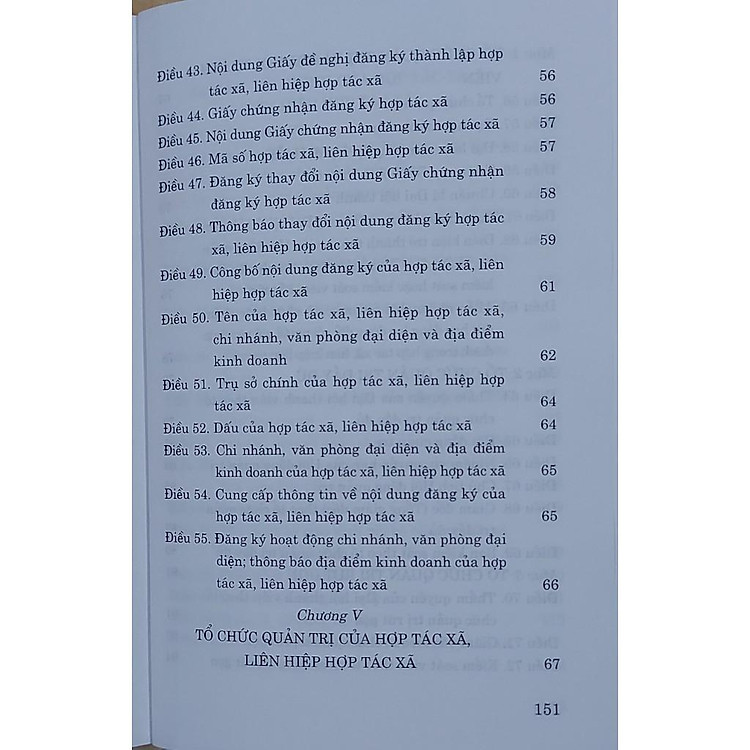 Điều 43. Nội dung Giấy đề nghị đăng ký thành lập hợp tác xã, liên hiệp hợp tác xã 56

Điều 44. Giấy chứng nhận đăng ký hợp tác xã 56

Điều 45. Nội dung Giấy chứng nhận đăng ký hợp tác xã 57

Điều 46. Mã số hợp tác xã, liên hiệp hợp tác xã 57

Điều 47. Đăng ký thay đổi nội dung Giấy chứng nhận đăng ký hợp tác xã 58

Điều 48. Thông báo thay đổi nội dung đăng ký hợp tác xã, liên hiệp hợp tác xã 59

Điều 49. Công bố nội dung đăng ký của hợp tác xã, liên hiệp hợp tác xã 61

Điều 50. Tên của hợp tác xã, liên hiệp hợp tác xã, chi nhánh, văn phòng đại diện và địa điểm kinh doanh 62

Điều 51. Trụ sở chính của hợp tác xã, liên hiệp hợp tác xã 64

Điều 52. Dấu của hợp tác xã, liên hiệp hợp tác xã 64

Điều 53. Chi nhánh, văn phòng đại diện và địa điểm kinh doanh của hợp tác xã, liên hiệp hợp tác xã 65

Điều 54. Cung cấp thông tin về nội dung đăng ký của hợp tác xã, liên hiệp hợp tác xã 65

Điều 55. Đăng ký hoạt động chi nhánh, văn phòng đại diện; thông báo địa điểm kinh doanh của hợp tác xã, liên hiệp hợp tác xã 66

Chương V
TỔ CHỨC QUẢN TRỊ CỦA HỢP TÁC XÃ, LIÊN HIỆP HỢP TÁC XÃ 67

151